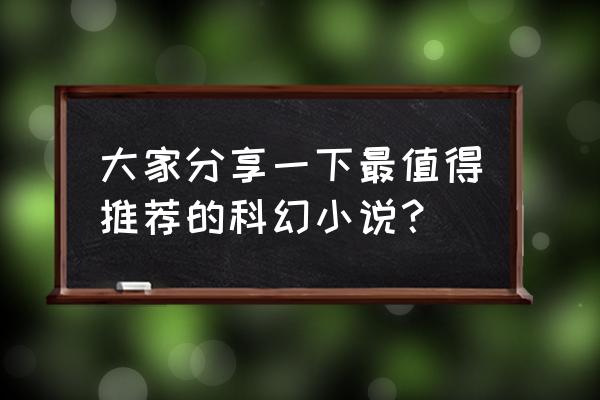 大家分享一下最值得推荐的科幻小说？